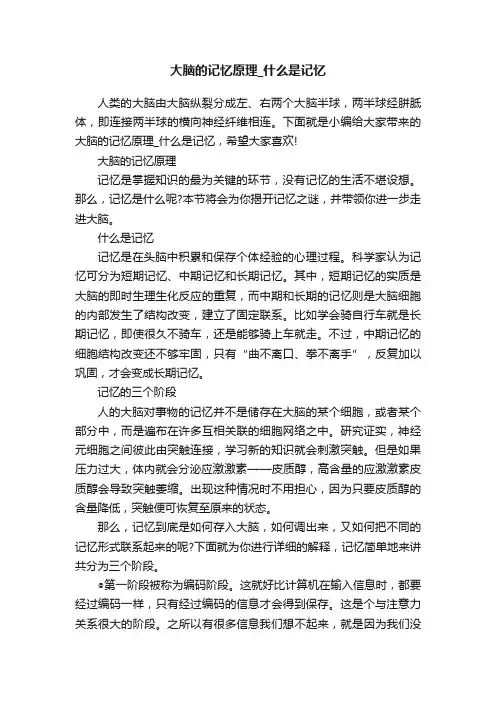 大脑的记忆原理_什么是记忆

人类的大脑由大脑纵裂分成左、右两个大脑半球，两半球经胼胝体，即连接两半球的横向神经纤维相连。下面就是小编给大家带来的大脑的记忆原理_什么是记忆，希望大家喜欢!

大脑的记忆原理

记忆是掌握知识的最为关键的环节，没有记忆的生活不堪设想。那么，记忆是什么呢?本节将会为你揭开记忆之谜，并带领你进一步走进大脑。

什么是记忆

记忆是在头脑中积累和保存个体经验的心理过程。科学家认为记忆可分为短期记忆、中期记忆和长期记忆。其中，短期记忆的实质是大脑的即时生理生化反应的重复，而中期和长期的记忆则是大脑细胞的内部发生了结构改变，建立了固定联系。比如学会骑自行车就是长期记忆，即使很久不骑车，还是能够骑上车就走。不过，中期记忆的细胞结构改变还不够牢固，只有“曲不离口、拳不离手”，反复加以巩固，才会变成长期记忆。

记忆的三个阶段

人的大脑对事物的记忆并不是储存在大脑的某个细胞，或者某个部分中，而是遍布在许多互相关联的细胞网络之中。研究证实，神经元细胞之间彼此由突触连接，学习新的知识就会刺激突触。但是如果压力过大，体内就会分泌应激激素——皮质醇，高含量的应激激素皮质醇会导致突触萎缩。出现这种情况时不用担心，因为只要皮质醇的含量降低，突触便可恢复至原来的状态。

那么，记忆到底是如何存入大脑，如何调出来，又如何把不同的记忆形式联系起来的呢?下面就为你进行详细的解释，记忆简单地来讲共分为三个阶段。

●第一阶段被称为编码阶段。这就好比计算机在输入信息时，都要经过编码一样，只有经过编码的信息才会得到保存。这是个与注意力关系很大的阶段。之所以有很多信息我们想不起来，就是因为我们没